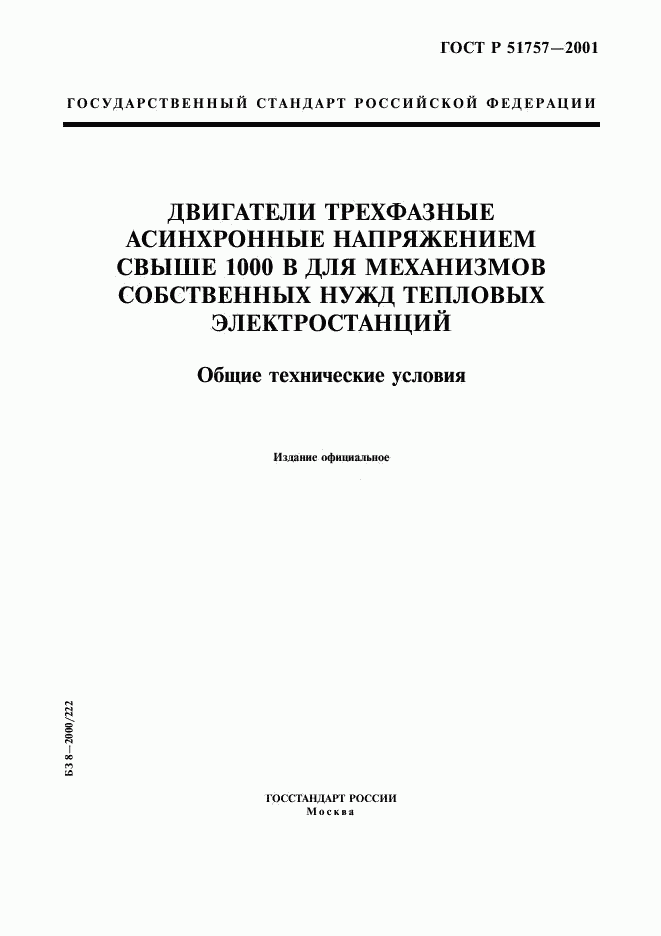 ГОСТ Р 51757—2001

ГОСУДАРСТВЕННЫЙ СТАНДАРТ РОССИЙСКОЙ ФЕДЕРАЦИИ

ДВИГАТЕЛИ ТРЕХФАЗНЫЕ АСИНХРОННЫЕ НАПРЯЖЕНИЕМ СВЫШЕ 1000 В ДЛЯ МЕХАНИЗМОВ СОБСТВЕННЫХ НУЖД ТЕПЛОВЫХ ЭЛЕКТРОСТАНЦИЙ

Общие технические условия

Издание официальное

БЗ 8—2000/222

ГОССТАНДАРТ РОССИИ
Москва